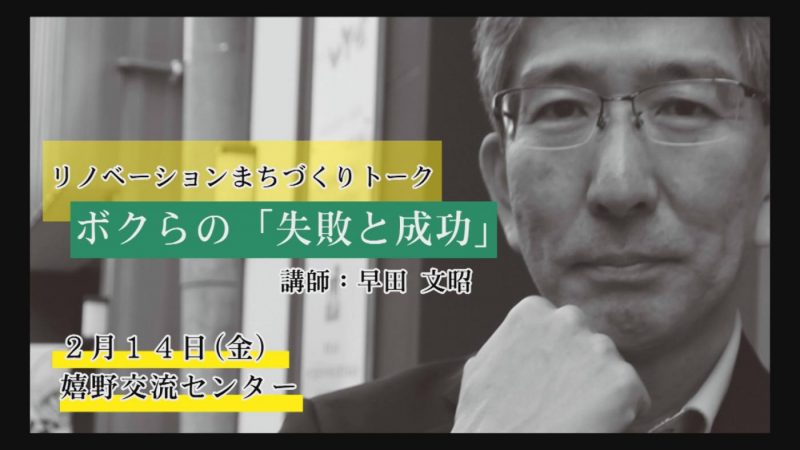 リノベーションまちづくりトーク
ボクらの「失敗と成功」
講師：早田 文昭
２月１４日(金)
嬉野交流センター